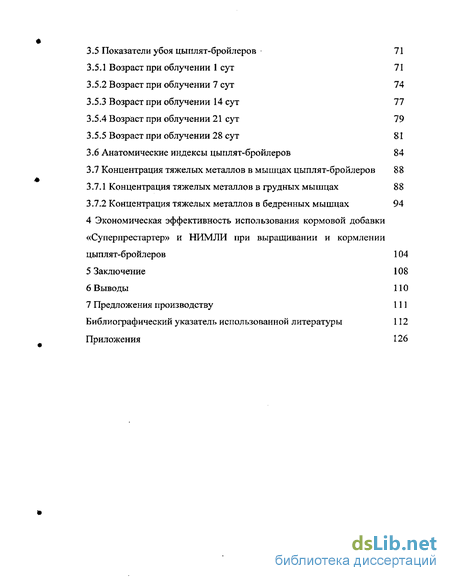 3.5 Показатели убоя цыплят-бройлеров 71
3.5.1 Возраст при облучении 1 сут 71
3.5.2 Возраст при облучении 7 сут 74
3.5.3 Возраст при облучении 14 сут 77
3.5.4 Возраст при облучении 21 сут 79
3.5.5 Возраст при облучении 28 сут 81
3.6 Анатомические индексы цыплят-бройлеров 84
3.7 Концентрация тяжелых металлов в мышцах цыплят-бройлеров 88
3.7.1 Концентрация тяжелых металлов в грудных мышцах 88
3.7.2 Концентрация тяжелых металлов в бедренных мышцах 94
4 Экономическая эффективность использования кормовой добавки «Суперпрестартер» и НИМЛИ при выращивании и кормлении цыплят-бройлеров 104
5 Заключение 108
6 Выводы 110
7 Предложения производству 111
Библиографический указатель использованной литературы 112
Приложения 126

dsLib.net
библиотека диссертаций